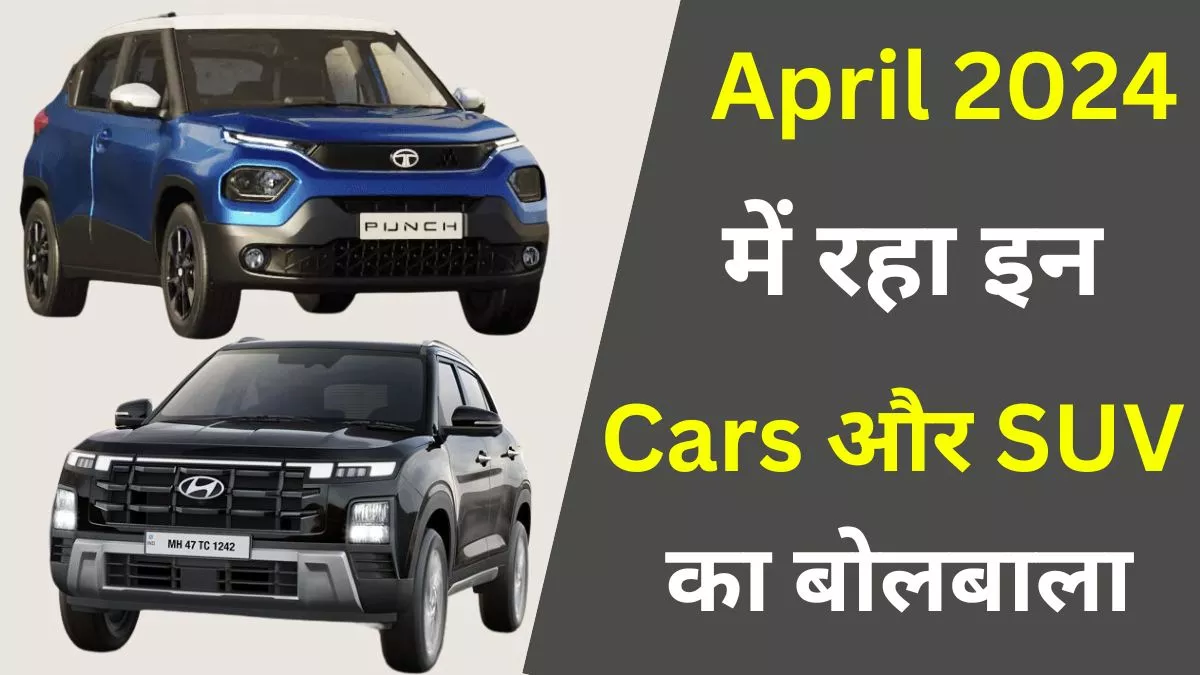 PUNCH

MH 47 TC 1242

April 2024
में रहा इन
Cars और SUV
का बोलबाला